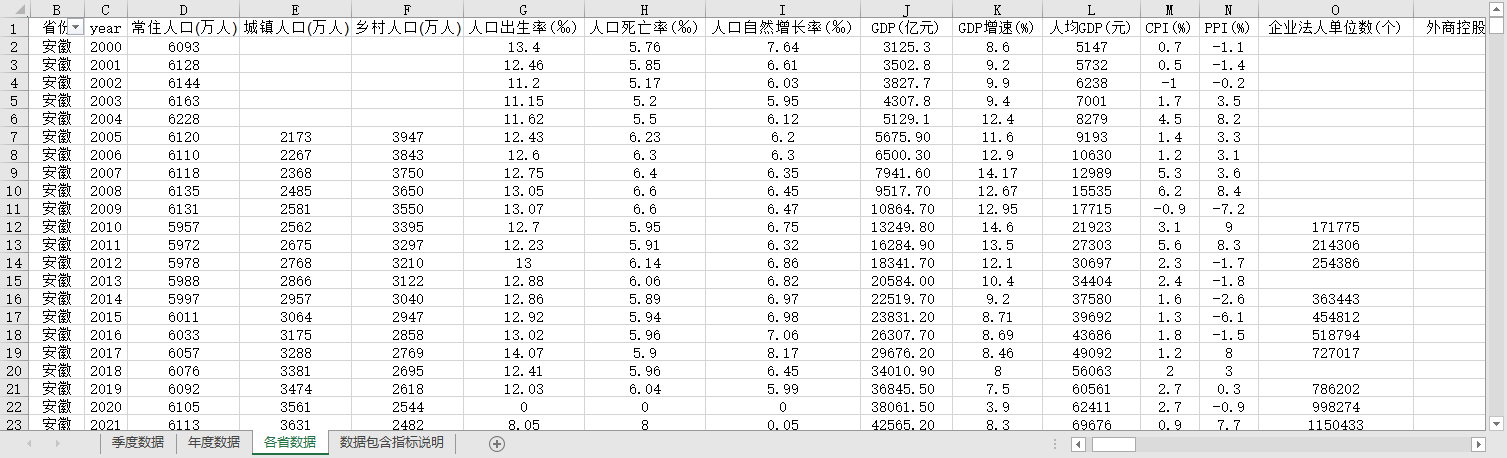 | | B | C | D | E | F | G | H | I | J | K | L | M | N | O | |
|---|---|---|---|---|---|---|---|---|---|---|---|---|---|---|---|
| 1 | 省份 | year | 常住人口(万人) | 城镇人口(万人) | 乡村人口(万人) | 人口出生率(‰) | 人口死亡率(‰) | 人口自然增长率(‰) | GDP(亿元) | GDP增速(%) | 人均GDP(元) | CPI(%) | PPI(%) | 企业法人单位数(个) | 外商控股 |
| 2 | 安徽 | 2000 | 6093 | | | 13.4 | 5.76 | 7.64 | 3125.3 | 8.6 | 5147 | 0.7 | -1.1 | | |
| 3 | 安徽 | 2001 | 6128 | | | 12.46 | 5.85 | 6.61 | 3502.8 | 9.2 | 5732 | 0.5 | -1.4 | | |
| 4 | 安徽 | 2002 | 6144 | | | 11.2 | 5.17 | 6.03 | 3827.7 | 9.9 | 6238 | -1 | -0.2 | | |
| 5 | 安徽 | 2003 | 6163 | | | 11.15 | 5.2 | 5.95 | 4307.8 | 9.4 | 7001 | 1.7 | 3.5 | | |
| 6 | 安徽 | 2004 | 6228 | | | 11.62 | 5.5 | 6.12 | 5129.1 | 12.4 | 8279 | 4.5 | 8.2 | | |
| 7 | 安徽 | 2005 | 6120 | 2173 | 3947 | 12.43 | 6.23 | 6.2 | 5675.90 | 11.6 | 9193 | 1.4 | 3.3 | | |
| 8 | 安徽 | 2006 | 6110 | 2267 | 3843 | 12.6 | 6.3 | 6.3 | 6500.30 | 12.9 | 10630 | 1.2 | 3.1 | | |
| 9 | 安徽 | 2007 | 6118 | 2368 | 3750 | 12.75 | 6.4 | 6.35 | 7941.60 | 14.17 | 12989 | 5.3 | 3.6 | | |
| 10 | 安徽 | 2008 | 6135 | 2485 | 3650 | 13.05 | 6.6 | 6.45 | 9517.70 | 12.67 | 15535 | 6.2 | 8.4 | | |
| 11 | 安徽 | 2009 | 6131 | 2581 | 3550 | 13.07 | 6.6 | 6.47 | 10864.70 | 12.95 | 17715 | -0.9 | -7.2 | | |
| 12 | 安徽 | 2010 | 5957 | 2562 | 3395 | 12.7 | 5.95 | 6.75 | 13249.80 | 14.6 | 21923 | 3.1 | 9 | 171775 | |
| 13 | 安徽 | 2011 | 5972 | 2675 | 3297 | 12.23 | 5.91 | 6.32 | 16284.90 | 13.5 | 27303 | 5.6 | 8.3 | 214306 | |
| 14 | 安徽 | 2012 | 5978 | 2768 | 3210 | 13 | 6.14 | 6.86 | 18341.70 | 12.1 | 30697 | 2.3 | -1.7 | 254386 | |
| 15 | 安徽 | 2013 | 5988 | 2866 | 3122 | 12.88 | 6.06 | 6.82 | 20584.00 | 10.4 | 34404 | 2.4 | -1.8 | | |
| 16 | 安徽 | 2014 | 5997 | 2957 | 3040 | 12.86 | 5.89 | 6.97 | 22519.70 | 9.2 | 37580 | 1.6 | -2.6 | 363443 | |
| 17 | 安徽 | 2015 | 6011 | 3064 | 2947 | 12.92 | 5.94 | 6.98 | 23831.20 | 8.71 | 39692 | 1.3 | -6.1 | 454812 | |
| 18 | 安徽 | 2016 | 6033 | 3175 | 2858 | 13.02 | 5.96 | 7.06 | 26307.70 | 8.69 | 43686 | 1.8 | -1.5 | 518794 | |
| 19 | 安徽 | 2017 | 6057 | 3288 | 2769 | 14.07 | 5.9 | 8.17 | 29676.20 | 8.46 | 49092 | 1.2 | 8 | 727017 | |
| 20 | 安徽 | 2018 | 6076 | 3381 | 2695 | 12.41 | 5.96 | 6.45 | 34010.90 | 8 | 56063 | 2 | 3 | | |
| 21 | 安徽 | 2019 | 6092 | 3474 | 2618 | 12.03 | 6.04 | 5.99 | 36845.50 | 7.5 | 60561 | 2.7 | 0.3 | 786202 | |
| 22 | 安徽 | 2020 | 6105 | 3561 | 2544 | 0 | 0 | 0 | 38061.50 | 3.9 | 62411 | 2.7 | -0.9 | 998274 | |
| 23 | 安徽 | 2021 | 6113 | 3631 | 2482 | 8.05 | 8 | 0.05 | 42565.20 | 8.3 | 69676 | 0.9 | 7.7 | 1150433 | |

季度数据 年度数据 各省数据 数据包含指标说明